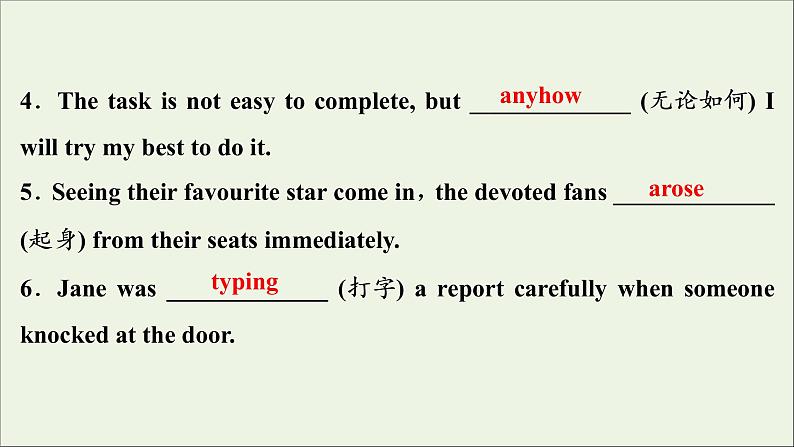 4．The task is not easy to complete, but anyhow (无论如何) I will try my best to do it.

5．Seeing their favourite star come in，the devoted fans arose (起身) from their seats immediately.

6．Jane was typing (打字) a report carefully when someone knocked at the door.